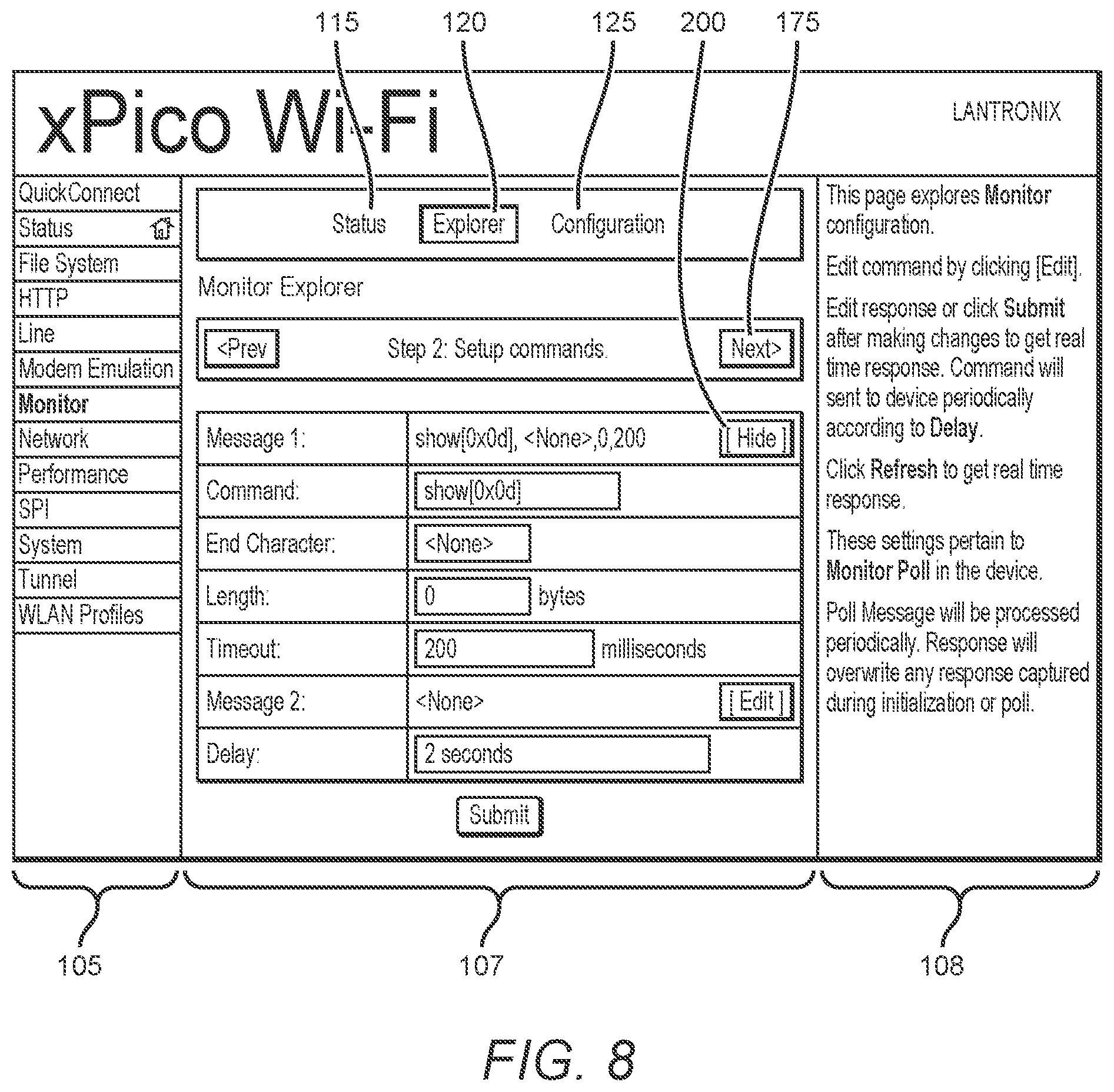 115 120 125 200 175

xPico Wi-Fi

LANTRONIX

QuickConnect
Status
File System
HTTP
Line
Modem Emulation
Monitor
Network
Performance
SPI
System
Tunnel
WLAN Profiles

Status Explorer Configuration

Monitor Explorer

<Prev Step 2: Setup commands. Next>

| Message 1: | show[0x0d], <None>,0,200 [ Hide ] |
|---|---|
| Command: | show[0x0d] |
| End Character: | <None> |
| Length: | 0 bytes |
| Timeout: | 200 milliseconds |
| Message 2: | <None> [ Edit ] |
| Delay: | 2 seconds |

Submit

This page explores Monitor configuration.

Edit command by clicking [Edit].

Edit response or click Submit after making changes to get real time response. Command will sent to device periodically according to Delay.

Click Refresh to get real time response.

These settings pertain to Monitor Poll in the device.

Poll Message will be processed periodically. Response will overwrite any response captured during initialization or poll.

105 107 108

FIG. 8